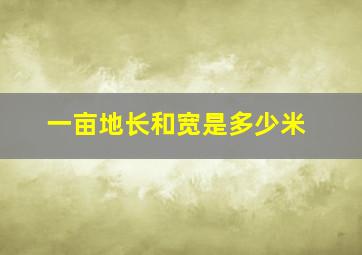 一亩地长和宽是多少米